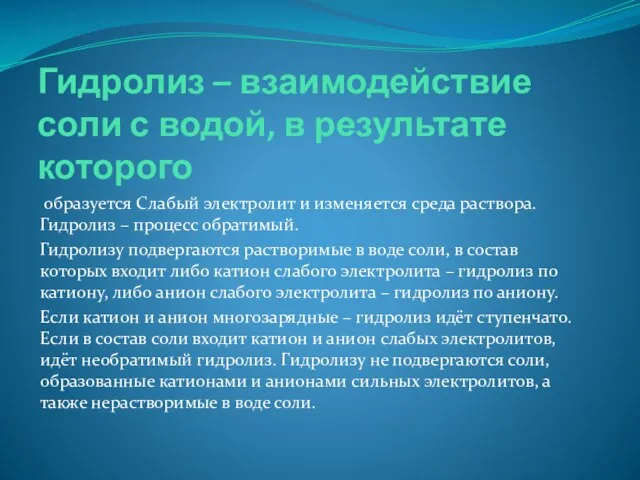 Гидролиз – взаимодействие соли с водой, в результате которого

образуется Слабый электролит и изменяется среда раствора. Гидролиз – процесс обратимый.

Гидролизу подвергаются растворимые в воде соли, в состав которых входит либо катион слабого электролита – гидролиз по катиону, либо анион слабого электролита – гидролиз по аниону.

Если катион и анион многозарядные – гидролиз идёт ступенчато. Если в состав соли входит катион и анион слабых электролитов, идёт необратимый гидролиз. Гидролизу не подвергаются соли, образованные катионами и анионами сильных электролитов, а также нерастворимые в воде соли.